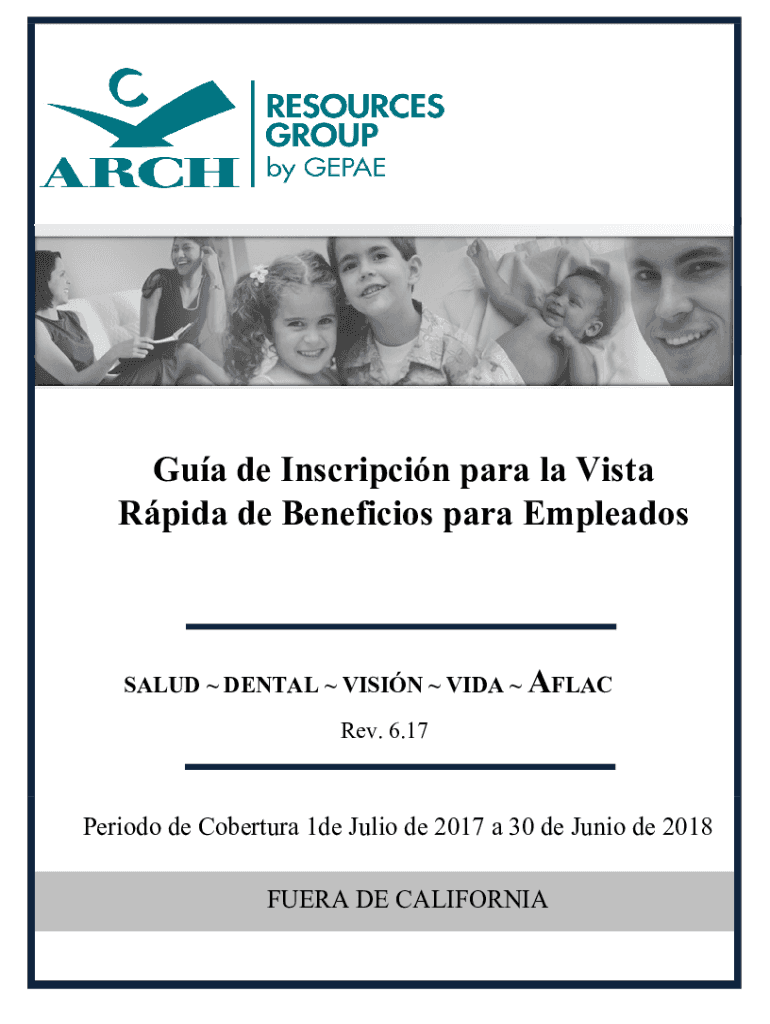 ARCH
RESOURCES GROUP
by GEPAE

Guía de Inscripción para la Vista Rápida de Beneficios para Empleados

SALUD ~ DENTAL ~ VISIÓN ~ VIDA ~ AFLAC

Rev. 6.17

Periodo de Cobertura 1de Julio de 2017 a 30 de Junio de 2018

FUERA DE CALIFORNIA